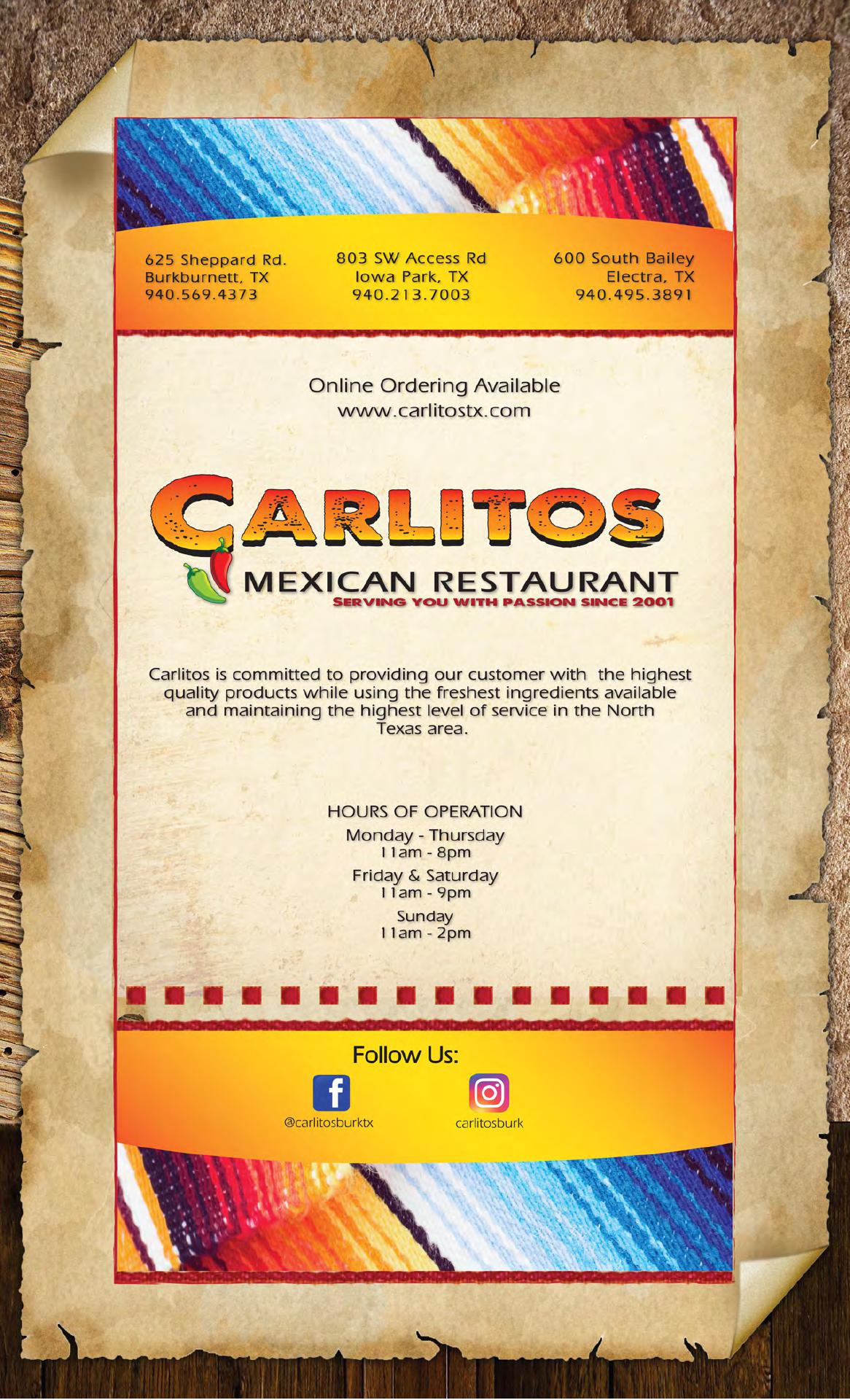 625 Sheppard Rd.
Burkburnett, TX
940.569.4373

803 SW Access Rd
Iowa Park, TX
940.213.7003

600 South Bailey
Electra, TX
940.495.3891

Online Ordering Available
www.carlitostx.com

CARLITOS
MEXICAN RESTAURANT
SERVING YOU WITH PASSION SINCE 2001

Carlitos is committed to providing our customer with the highest quality products while using the freshest ingredients available and maintaining the highest level of service in the North Texas area.

HOURS OF OPERATION
Monday - Thursday
11am - 8pm
Friday & Saturday
11am - 9pm
Sunday
11am - 2pm

Follow Us:
@carlitosburktx
carlitosburk